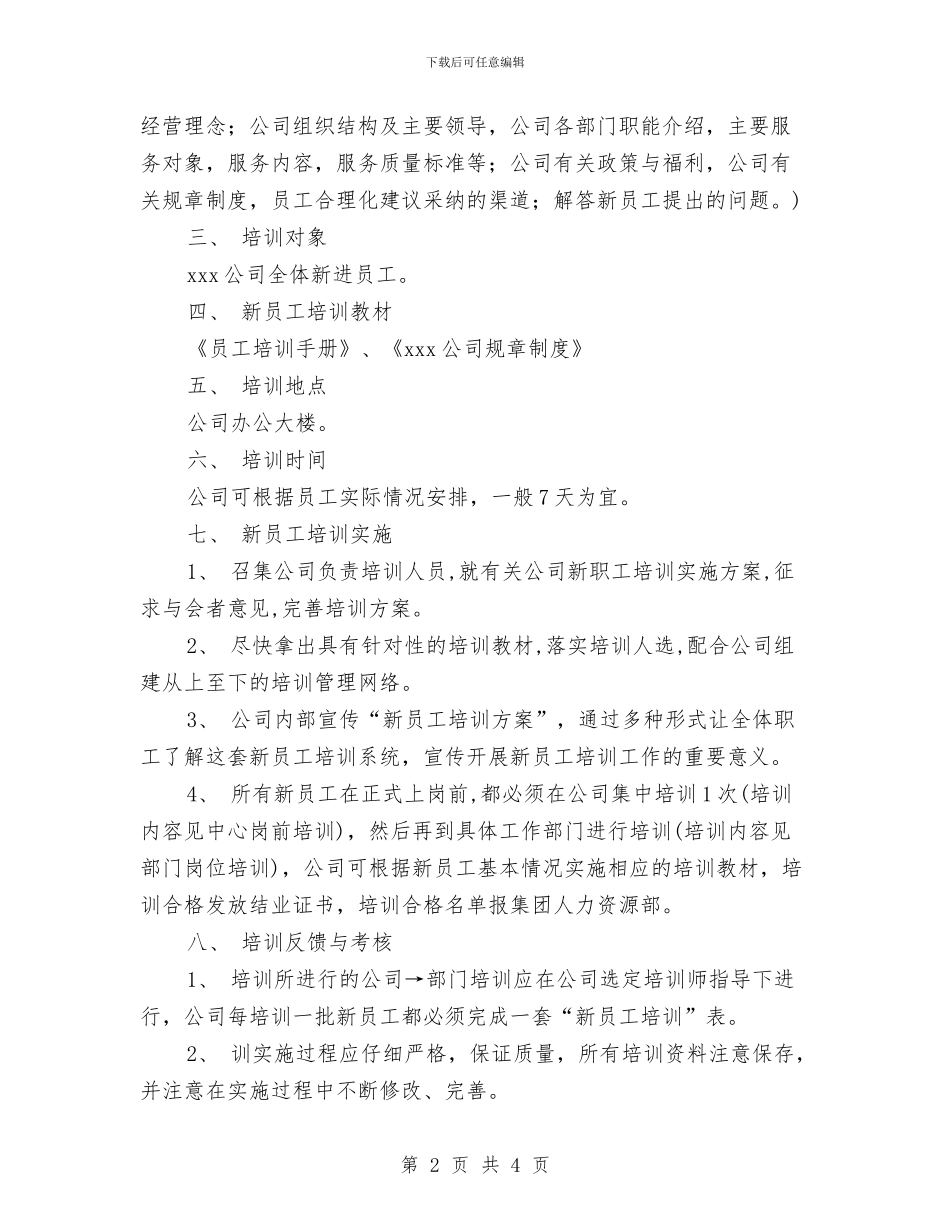 下载后可任意编辑

经营理念；公司组织结构及主要领导，公司各部门职能介绍，主要服务对象，服务内容，服务质量标准等；公司有关政策与福利，公司有关规章制度，员工合理化建议采纳的渠道；解答新员工提出的问题。)

三、 培训对象

xxx公司全体新进员工。

四、 新员工培训教材

《员工培训手册》、《xxx公司规章制度》

五、 培训地点

公司办公大楼。

六、 培训时间

公司可根据员工实际情况安排，一般7天为宜。

七、 新员工培训实施

1、 召集公司负责培训人员,就有关公司新职工培训实施方案,征求与会者意见,完善培训方案。

2、 尽快拿出具有针对性的培训教材,落实培训人选,配合公司组建从上至下的培训管理网络。

3、 公司内部宣传“新员工培训方案”，通过多种形式让全体职工了解这套新员工培训系统，宣传开展新员工培训工作的重要意义。

4、 所有新员工在正式上岗前,都必须在公司集中培训1次(培训内容见中心岗前培训)，然后再到具体工作部门进行培训(培训内容见部门岗位培训)，公司可根据新员工基本情况实施相应的培训教材，培训合格发放结业证书，培训合格名单报集团人力资源部。

八、 培训反馈与考核

1、 培训所进行的公司→部门培训应在公司选定培训师指导下进行，公司每培训一批新员工都必须完成一套“新员工培训”表。

2、 训实施过程应仔细严格，保证质量，所有培训资料注意保存，并注意在实施过程中不断修改、完善。

第 2 页 共 4 页